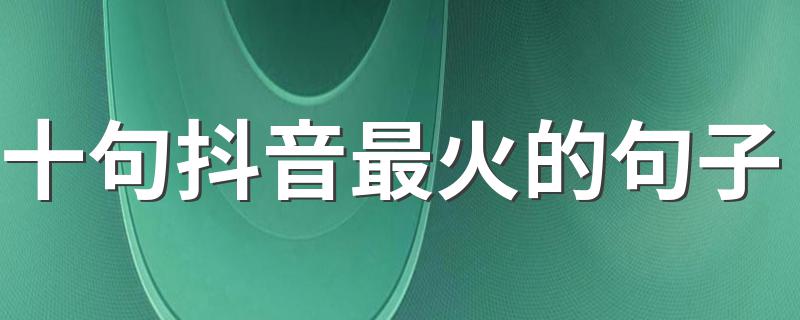 十句抖音最火的句子